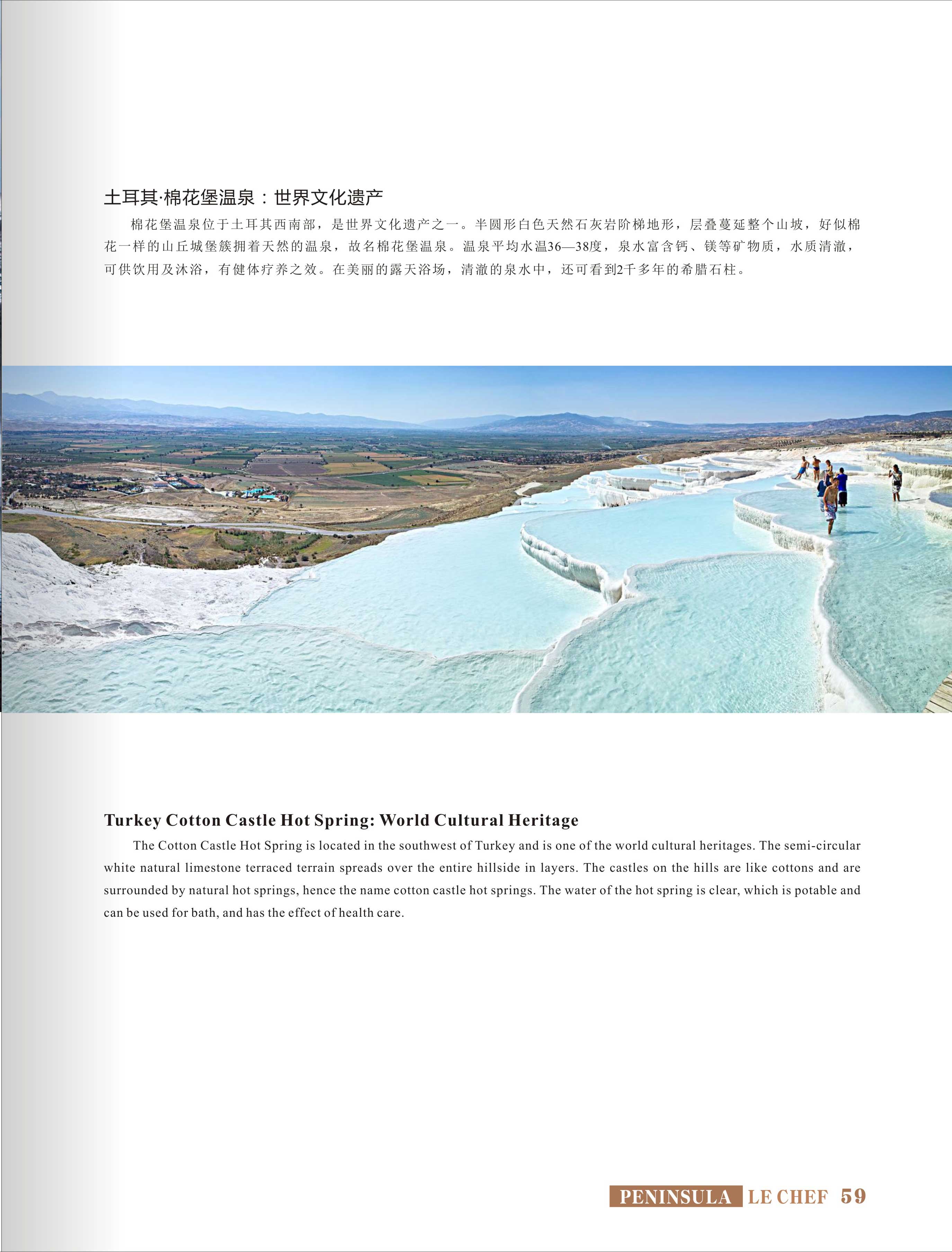 土耳其·棉花堡温泉：世界文化遗产

棉花堡温泉位于土耳其西南部，是世界文化遗产之一。半圆形白色天然石灰岩阶梯地形，层叠蔓延整个山坡，好似棉花一样的山丘城堡簇拥着天然的温泉，故名棉花堡温泉。温泉平均水温36—38度，泉水富含钙、镁等矿物质，水质清澈，可供饮用及沐浴，有健体疗养之效。在美丽的露天浴场，清澈的泉水中，还可看到2千多年的希腊石柱。

Turkey Cotton Castle Hot Spring: World Cultural Heritage

The Cotton Castle Hot Spring is located in the southwest of Turkey and is one of the world cultural heritages. The semi-circular white natural limestone terraced terrain spreads over the entire hillside in layers. The castles on the hills are like cottons and are surrounded by natural hot springs, hence the name cotton castle hot springs. The water of the hot spring is clear, which is potable and can be used for bath, and has the effect of health care.

PENINSULA LE CHEF 59